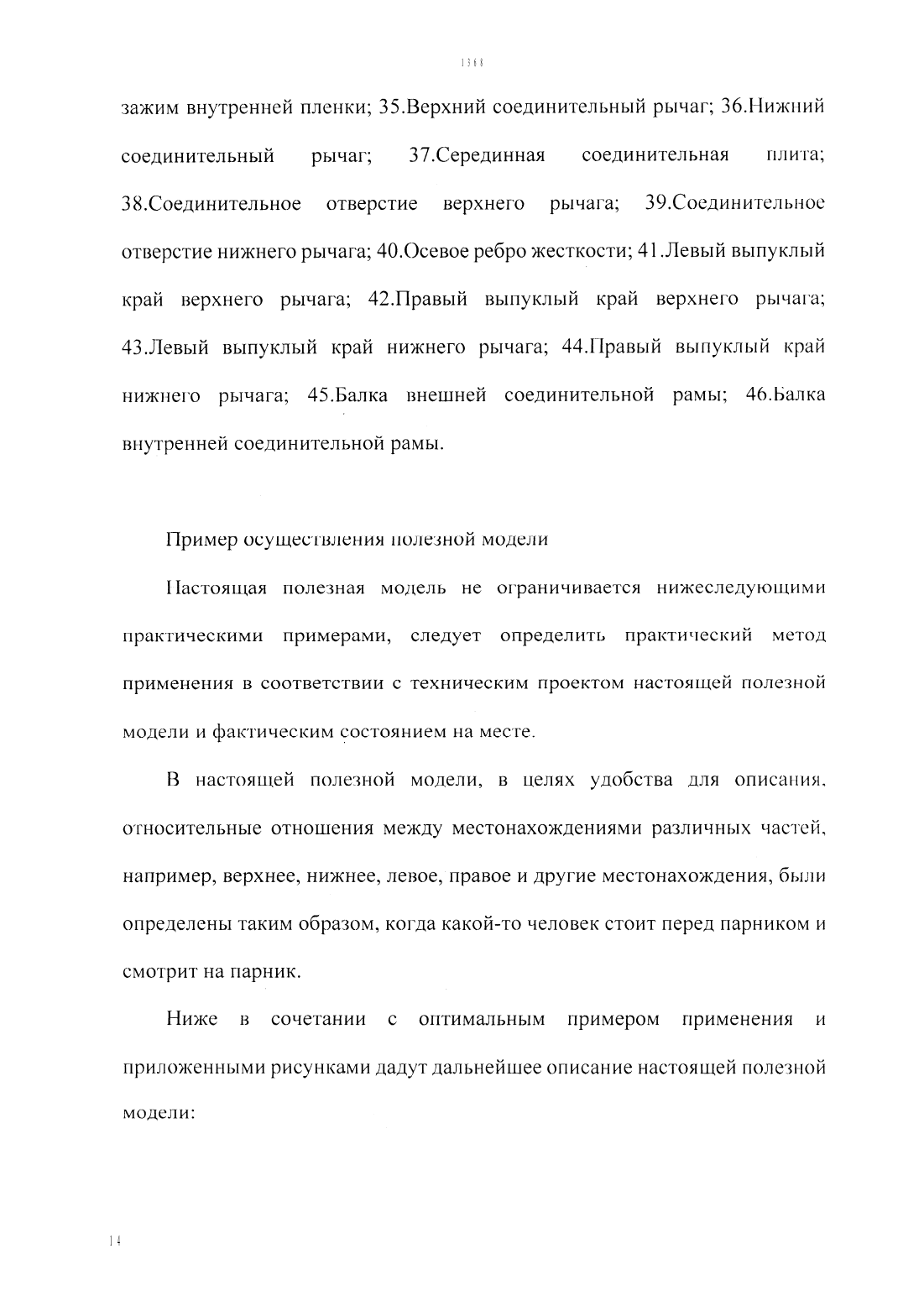 1368

зажим внутренней пленки; 35.Верхний соединительный рычаг; 36.Нижний соединительный рычаг; 37.Серединная соединительная плита; 38.Соединительное отверстие верхнего рычага; 39.Соединительное отверстие нижнего рычага; 40.Осевое ребро жесткости; 41.Левый выпуклый край верхнего рычага; 42.Правый выпуклый край верхнего рычага; 43.Левый выпуклый край нижнего рычага; 44.Правый выпуклый край нижнего рычага; 45.Балка внешней соединительной рамы; 46.Балка внутренней соединительной рамы.

Пример осуществления полезной модели

Настоящая полезная модель не ограничивается нижеследующими практическими примерами, следует определить практический метод применения в соответствии с техническим проектом настоящей полезной модели и фактическим состоянием на месте.

В настоящей полезной модели, в целях удобства для описания, относительные отношения между местонахождениями различных частей, например, верхнее, нижнее, левое, правое и другие местонахождения, были определены таким образом, когда какой-то человек стоит перед парником и смотрит на парник.

Ниже в сочетании с оптимальным примером применения и приложенными рисунками дадут дальнейшее описание настоящей полезной модели:

14